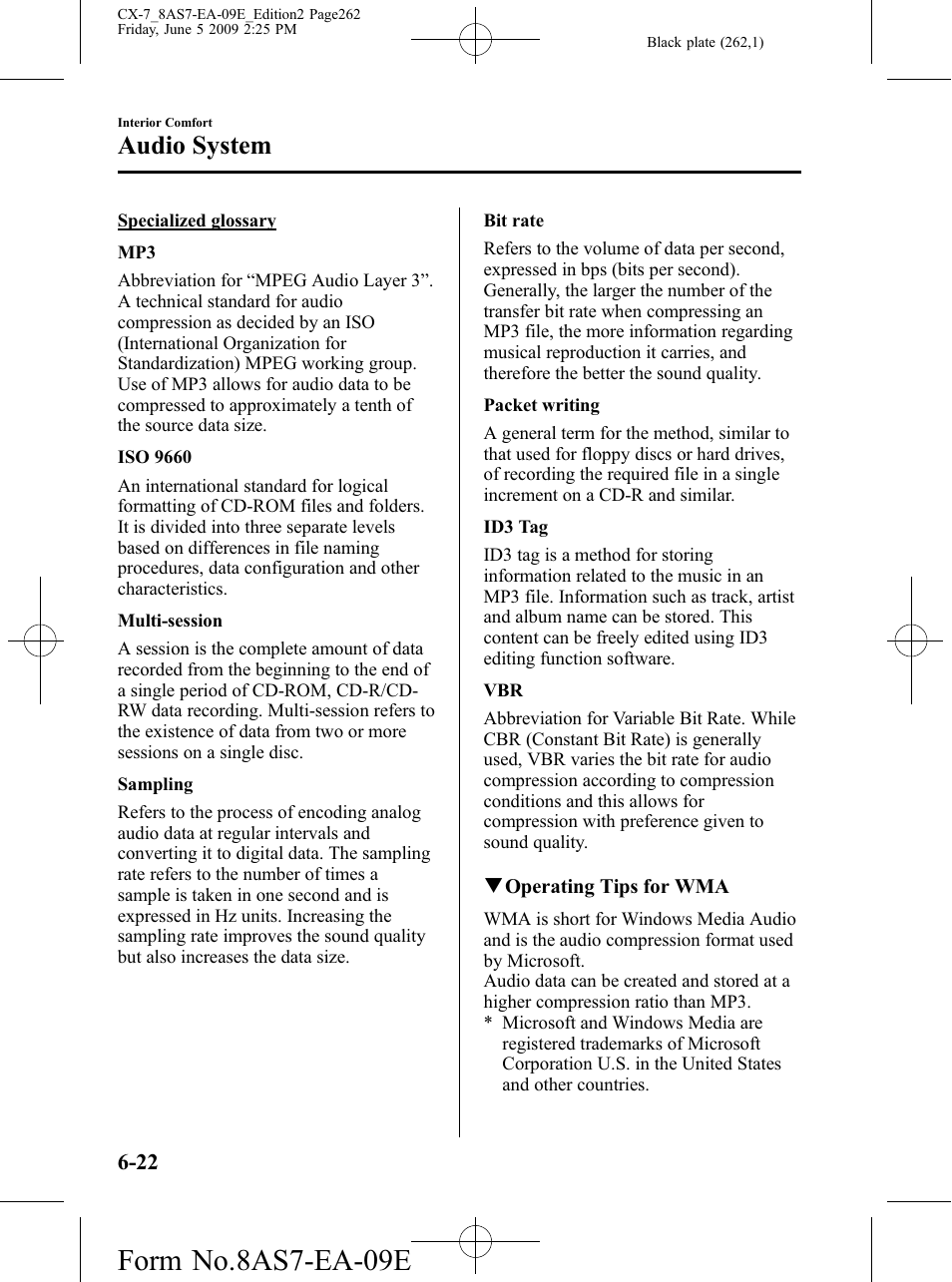 CX-7_8AS7-EA-09E_Edition2 Page262
Friday, June 5 2009 2:25 PM

Black plate (262,1)

Interior Comfort

Audio System

Specialized glossary

MP3

Abbreviation for “MPEG Audio Layer 3”. A technical standard for audio compression as decided by an ISO (International Organization for Standardization) MPEG working group. Use of MP3 allows for audio data to be compressed to approximately a tenth of the source data size.

ISO 9660

An international standard for logical formatting of CD-ROM files and folders. It is divided into three separate levels based on differences in file naming procedures, data configuration and other characteristics.

Multi-session

A session is the complete amount of data recorded from the beginning to the end of a single period of CD-ROM, CD-R/CD-RW data recording. Multi-session refers to the existence of data from two or more sessions on a single disc.

Sampling

Refers to the process of encoding analog audio data at regular intervals and converting it to digital data. The sampling rate refers to the number of times a sample is taken in one second and is expressed in Hz units. Increasing the sampling rate improves the sound quality but also increases the data size.

Bit rate

Refers to the volume of data per second, expressed in bps (bits per second). Generally, the larger the number of the transfer bit rate when compressing an MP3 file, the more information regarding musical reproduction it carries, and therefore the better the sound quality.

Packet writing

A general term for the method, similar to that used for floppy discs or hard drives, of recording the required file in a single increment on a CD-R and similar.

ID3 Tag

ID3 tag is a method for storing information related to the music in an MP3 file. Information such as track, artist and album name can be stored. This content can be freely edited using ID3 editing function software.

VBR

Abbreviation for Variable Bit Rate. While CBR (Constant Bit Rate) is generally used, VBR varies the bit rate for audio compression according to compression conditions and this allows for compression with preference given to sound quality.

▼Operating Tips for WMA

WMA is short for Windows Media Audio and is the audio compression format used by Microsoft.
Audio data can be created and stored at a higher compression ratio than MP3.
* Microsoft and Windows Media are registered trademarks of Microsoft Corporation U.S. in the United States and other countries.

6-22

Form No.8AS7-EA-09E